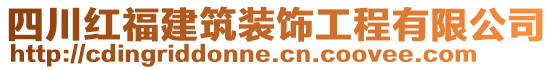 四川红福建筑装饰工程有限公司
http://cdingriddonne.cn.coovee.com